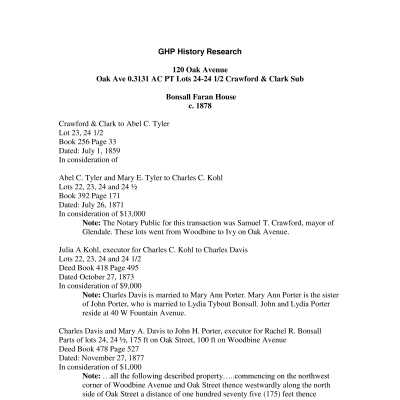 GHP History Research

120 Oak Avenue
Oak Ave 0.3131 AC PT Lots 24-24 1/2 Crawford & Clark Sub

Bonsall Faran House
c. 1878

Crawford & Clark to Abel C. Tyler
Lot 23, 24 1/2
Book 256 Page 33
Dated: July 1, 1859
In consideration of

Abel C. Tyler and Mary E. Tyler to Charles C. Kohl
Lots 22, 23, 24 and 24 ½
Book 392 Page 171
Dated: July 26, 1871
In consideration of $13,000
Note: The Notary Public for this transaction was Samuel T. Crawford, mayor of Glendale. These lots went from Woodbine to Ivy on Oak Avenue.

Julia A Kohl, executor for Charles C. Kohl to Charles Davis
Lots 22, 23, 24 and 24 1/2
Deed Book 418 Page 495
Dated October 27, 1873
In consideration of $9,000
Note: Charles Davis is married to Mary Ann Porter. Mary Ann Porter is the sister of John Porter, who is married to Lydia Tybout Bonsall. John and Lydia Porter reside at 40 W Fountain Avenue.

Charles Davis and Mary A. Davis to John H. Porter, executor for Rachel R. Bonsall
Parts of lots 24, 24 ½, 175 ft on Oak Street, 100 ft on Woodbine Avenue
Deed Book 478 Page 527
Dated: November 27, 1877
In consideration of $1,000
Note: …all the following described property…..commencing on the northwest corner of Woodbine Avenue and Oak Street thence westwardly along the north side of Oak Street a distance of one hundred seventy five (175) feet thence